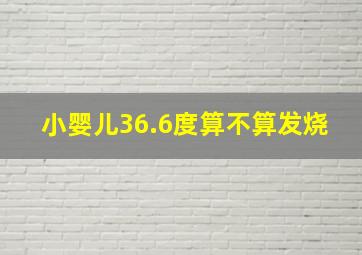 小婴儿36.6度算不算发烧